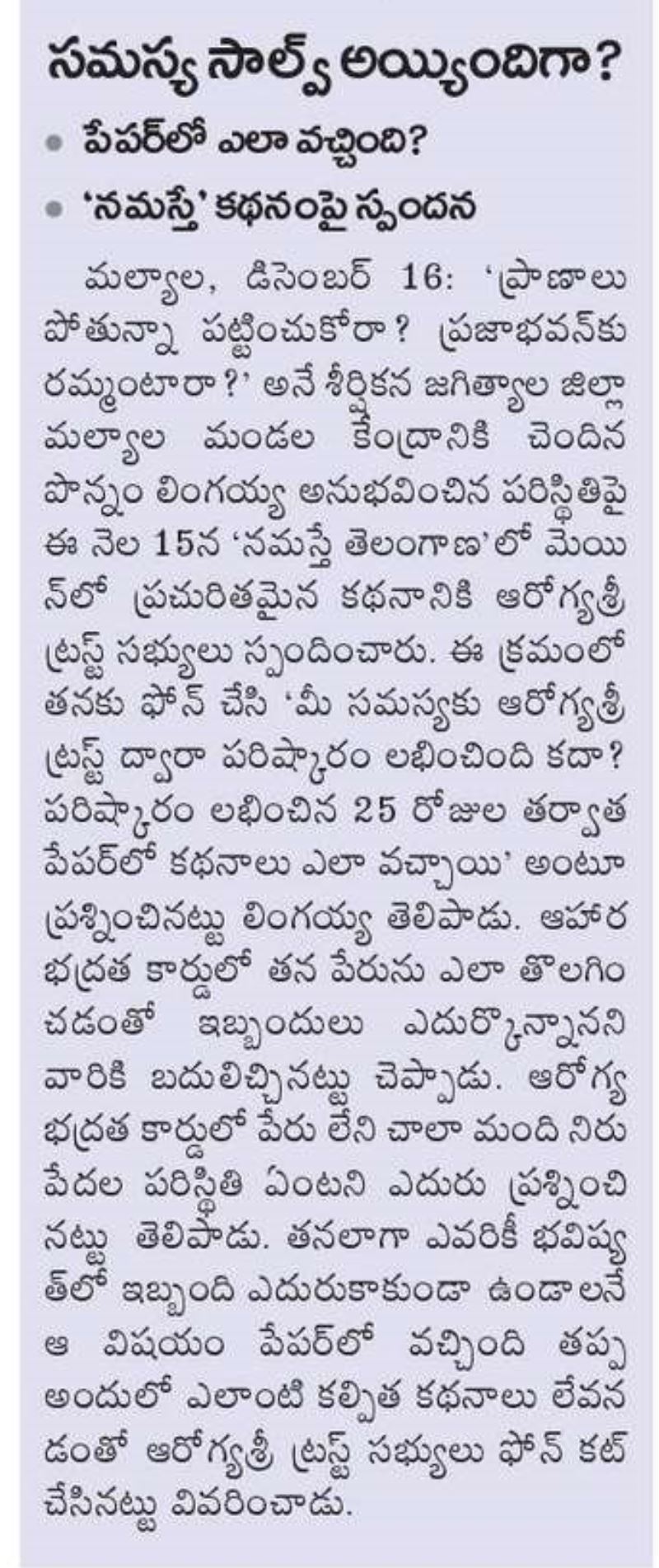 సమస్య సాల్వ్ అయ్యిందిగా?

• పేపర్‌లో ఎలా వచ్చింది?

• 'నమస్తే' కథనంపై స్పందన

మల్యాల, డిసెంబర్ 16: 'ప్రాణాలు పోతున్నా పట్టించుకోరా? ప్రజాభవన్‌కు రమ్మంటారా?' అనే శీర్షికన జగిత్యాల జిల్లా మల్యాల మండల కేంద్రానికి చెందిన పొన్నం లింగయ్య అనుభవించిన పరిస్థితిపై ఈ నెల 15న 'నమస్తే తెలంగాణ'లో మెయిన్‌లో ప్రచురితమైన కథనానికి ఆరోగ్యశ్రీ ట్రస్ట్ సభ్యులు స్పందించారు. ఈ క్రమంలో తనకు ఫోన్ చేసి 'మీ సమస్యకు ఆరోగ్యశ్రీ ట్రస్ట్ ద్వారా పరిష్కారం లభించింది కదా? పరిష్కారం లభించిన 25 రోజుల తర్వాత పేపర్‌లో కథనాలు ఎలా వచ్చాయి' అంటూ ప్రశ్నించినట్టు లింగయ్య తెలిపాడు. ఆహార భద్రత కార్డులో తన పేరును ఎలా తొలగించడంతో ఇబ్బందులు ఎదుర్కొన్నానని వారికి బదులిచ్చినట్టు చెప్పాడు. ఆరోగ్య భద్రత కార్డులో పేరు లేని చాలా మంది నిరుపేదల పరిస్థితి ఏంటని ఎదురు ప్రశ్నించినట్టు తెలిపాడు. తనలాగా ఎవరికీ భవిష్యత్‌లో ఇబ్బంది ఎదురుకాకుండా ఉండాలనే ఆ విషయం పేపర్‌లో వచ్చింది తప్ప అందులో ఎలాంటి కల్పిత కథనాలు లేవనడంతో ఆరోగ్యశ్రీ ట్రస్ట్ సభ్యులు ఫోన్ కట్ చేసినట్టు వివరించాడు.